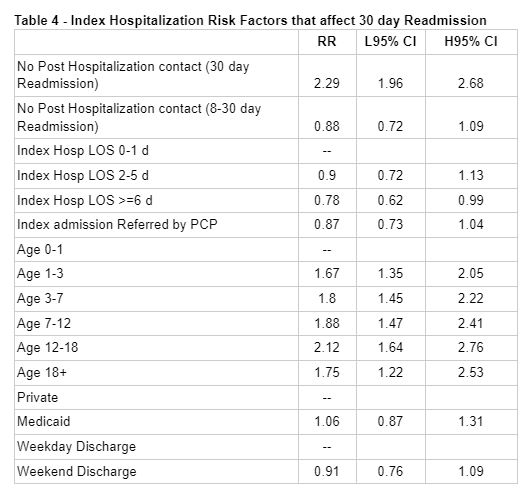 Table 4 - Index Hospitalization Risk Factors that affect 30 day Readmission

| | RR | L95% CI | H95% CI |
|---|---|---|---|
| No Post Hospitalization contact (30 day Readmission) | 2.29 | 1.96 | 2.68 |
| No Post Hospitalization contact (8-30 day Readmission) | 0.88 | 0.72 | 1.09 |
| Index Hosp LOS 0-1 d | -- | | |
| Index Hosp LOS 2-5 d | 0.9 | 0.72 | 1.13 |
| Index Hosp LOS >=6 d | 0.78 | 0.62 | 0.99 |
| Index admission Referred by PCP | 0.87 | 0.73 | 1.04 |
| Age 0-1 | -- | | |
| Age 1-3 | 1.67 | 1.35 | 2.05 |
| Age 3-7 | 1.8 | 1.45 | 2.22 |
| Age 7-12 | 1.88 | 1.47 | 2.41 |
| Age 12-18 | 2.12 | 1.64 | 2.76 |
| Age 18+ | 1.75 | 1.22 | 2.53 |
| Private | -- | | |
| Medicaid | 1.06 | 0.87 | 1.31 |
| Weekday Discharge | -- | | |
| Weekend Discharge | 0.91 | 0.76 | 1.09 |